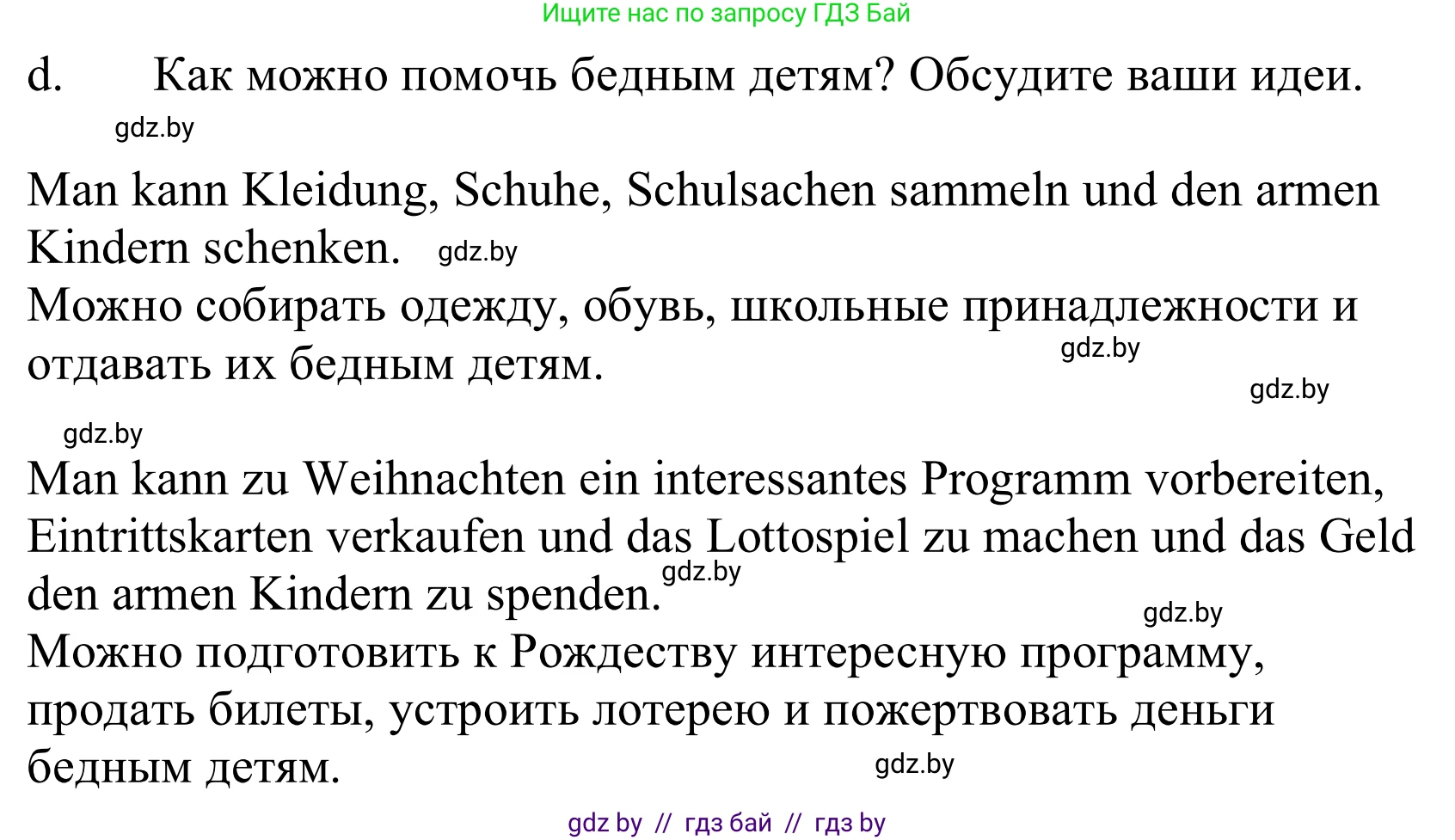 Ищите нас по запросу ГДЗ Бай

d. Как можно помочь бедным детям? Обсудите ваши идеи.

gdz.by

Man kann Kleidung, Schuhe, Schulsachen sammeln und den armen Kindern schenken. gdz.by
Можно собирать одежду, обувь, школьные принадлежности и отдавать их бедным детям. gdz.by

gdz.by

gdz.by

Man kann zu Weihnachten ein interessantes Programm vorbereiten, Eintrittskarten verkaufen und das Lottospiel zu machen und das Geld den armen Kindern zu spenden. gdz.by
gdz.by
Можно подготовить к Рождеству интересную программу, продать билеты, устроить лотерею и пожертвовать деньги бедным детям. gdz.by

gdz by // гдз бай // гдз by